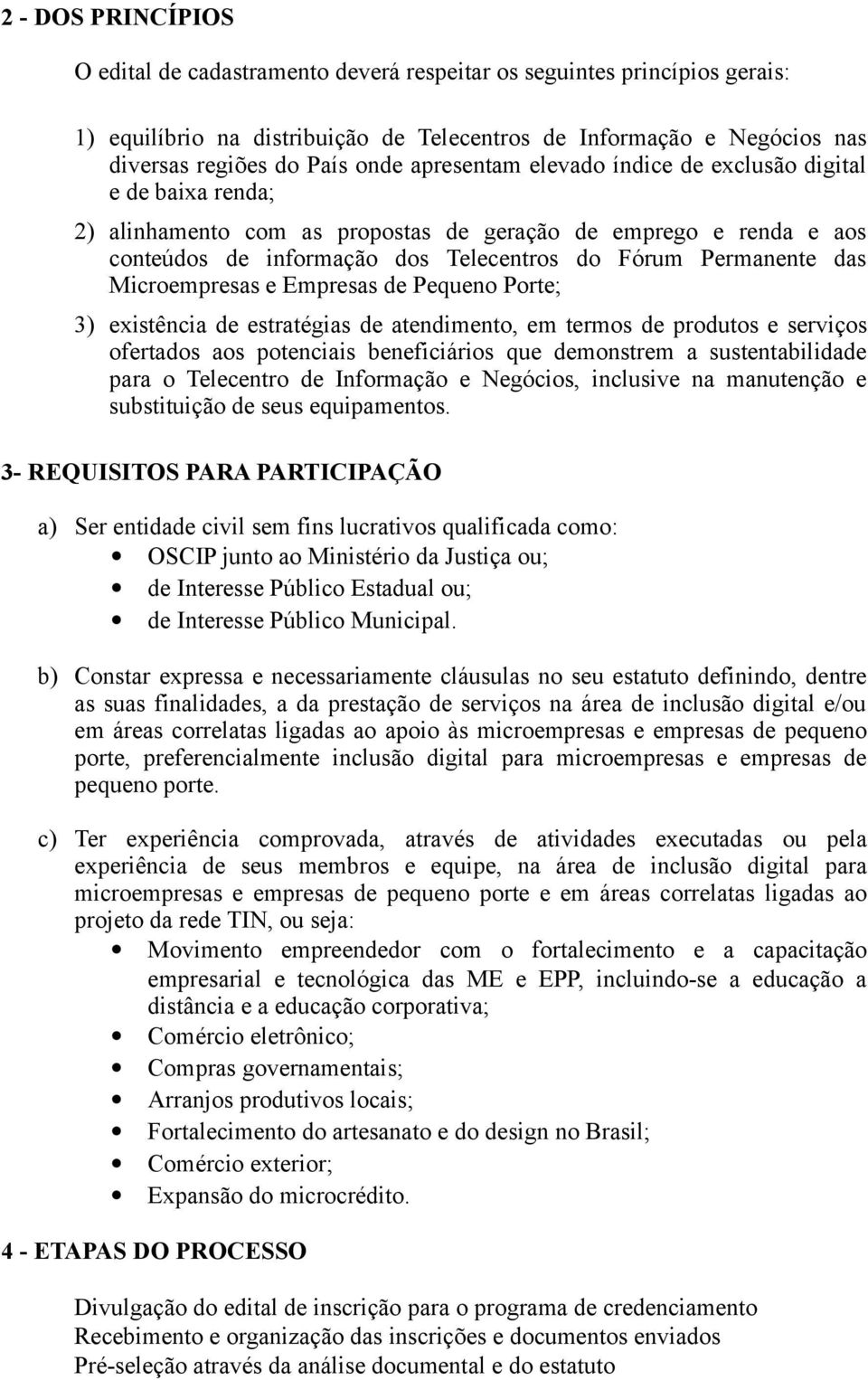 2 - DOS PRINCÍPIOS

O edital de cadastramento deverá respeitar os seguintes princípios gerais:

1) equilíbrio na distribuição de Telecentros de Informação e Negócios nas diversas regiões do País onde apresentam elevado índice de exclusão digital e de baixa renda;

2) alinhamento com as propostas de geração de emprego e renda e aos conteúdos de informação dos Telecentros do Fórum Permanente das Microempresas e Empresas de Pequeno Porte;

3) existência de estratégias de atendimento, em termos de produtos e serviços ofertados aos potenciais beneficiários que demonstrem a sustentabilidade para o Telecentro de Informação e Negócios, inclusive na manutenção e substituição de seus equipamentos.

3- REQUISITOS PARA PARTICIPAÇÃO

a) Ser entidade civil sem fins lucrativos qualificada como:
• OSCIP junto ao Ministério da Justiça ou;
• de Interesse Público Estadual ou;
• de Interesse Público Municipal.

b) Constar expressa e necessariamente cláusulas no seu estatuto definindo, dentre as suas finalidades, a da prestação de serviços na área de inclusão digital e/ou em áreas correlatas ligadas ao apoio às microempresas e empresas de pequeno porte, preferencialmente inclusão digital para microempresas e empresas de pequeno porte.

c) Ter experiência comprovada, através de atividades executadas ou pela experiência de seus membros e equipe, na área de inclusão digital para microempresas e empresas de pequeno porte e em áreas correlatas ligadas ao projeto da rede TIN, ou seja:
• Movimento empreendedor com o fortalecimento e a capacitação empresarial e tecnológica das ME e EPP, incluindo-se a educação a distância e a educação corporativa;
• Comércio eletrônico;
• Compras governamentais;
• Arranjos produtivos locais;
• Fortalecimento do artesanato e do design no Brasil;
• Comércio exterior;
• Expansão do microcrédito.

4 - ETAPAS DO PROCESSO

Divulgação do edital de inscrição para o programa de credenciamento
Recebimento e organização das inscrições e documentos enviados
Pré-seleção através da análise documental e do estatuto